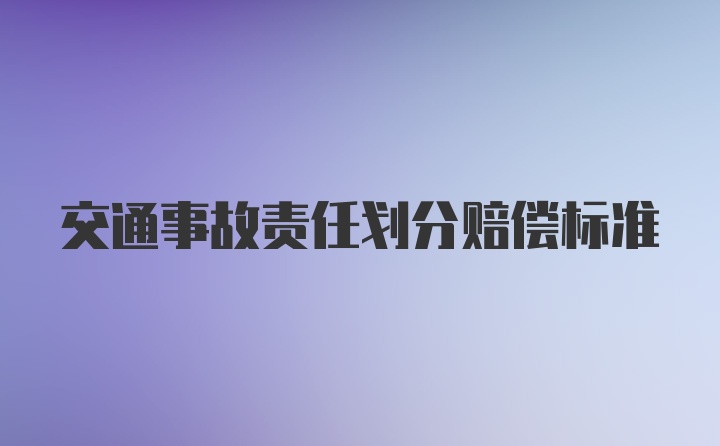 交通事故责任划分赔偿标准